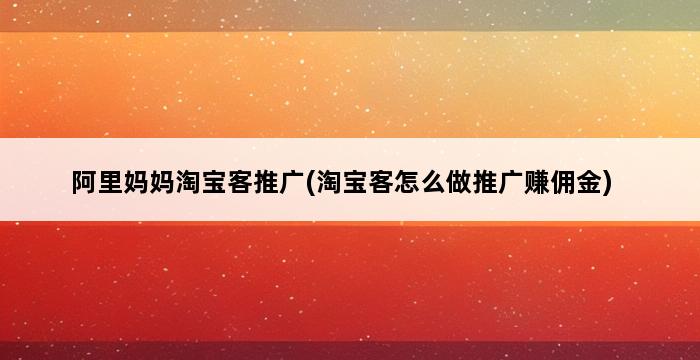 阿里妈妈淘宝客推广(淘宝客怎么做推广赚佣金)